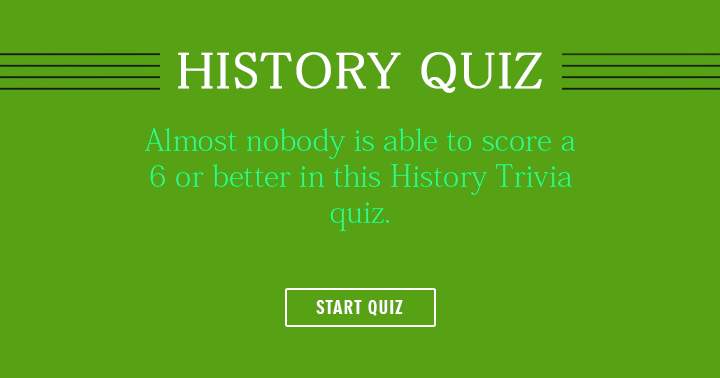 HISTORY QUIZ

Almost nobody is able to score a 6 or better in this History Trivia quiz.

START QUIZ